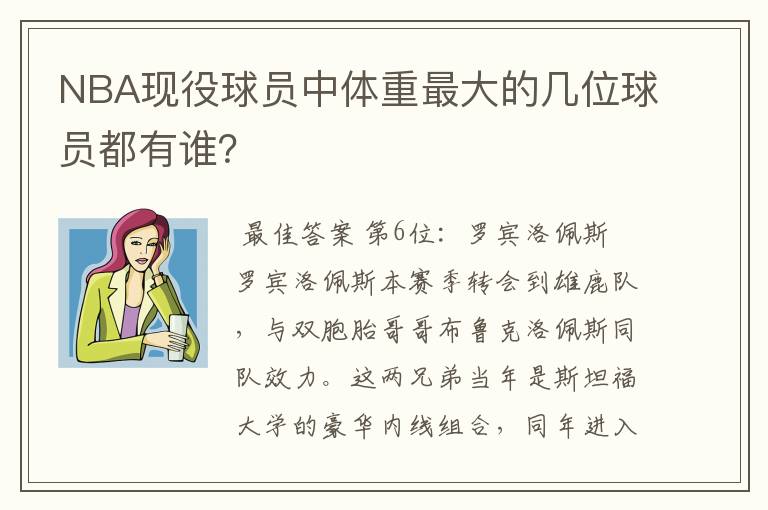 NBA现役球员中体重最大的几位球员都有谁?

最佳答案 第6位：罗宾洛佩斯 罗宾洛佩斯本赛季转会到雄鹿队，与双胞胎哥哥布鲁克洛佩斯同队效力。这两兄弟当年是斯坦福大学的豪华内线组合，同年进入